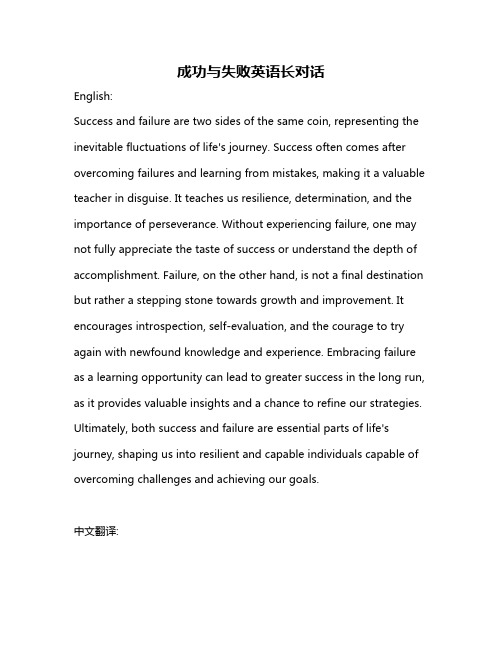 成功与失败英语长对话

English:

Success and failure are two sides of the same coin, representing the inevitable fluctuations of life's journey. Success often comes after overcoming failures and learning from mistakes, making it a valuable teacher in disguise. It teaches us resilience, determination, and the importance of perseverance. Without experiencing failure, one may not fully appreciate the taste of success or understand the depth of accomplishment. Failure, on the other hand, is not a final destination but rather a stepping stone towards growth and improvement. It encourages introspection, self-evaluation, and the courage to try again with newfound knowledge and experience. Embracing failure as a learning opportunity can lead to greater success in the long run, as it provides valuable insights and a chance to refine our strategies. Ultimately, both success and failure are essential parts of life's journey, shaping us into resilient and capable individuals capable of overcoming challenges and achieving our goals.

中文翻译: